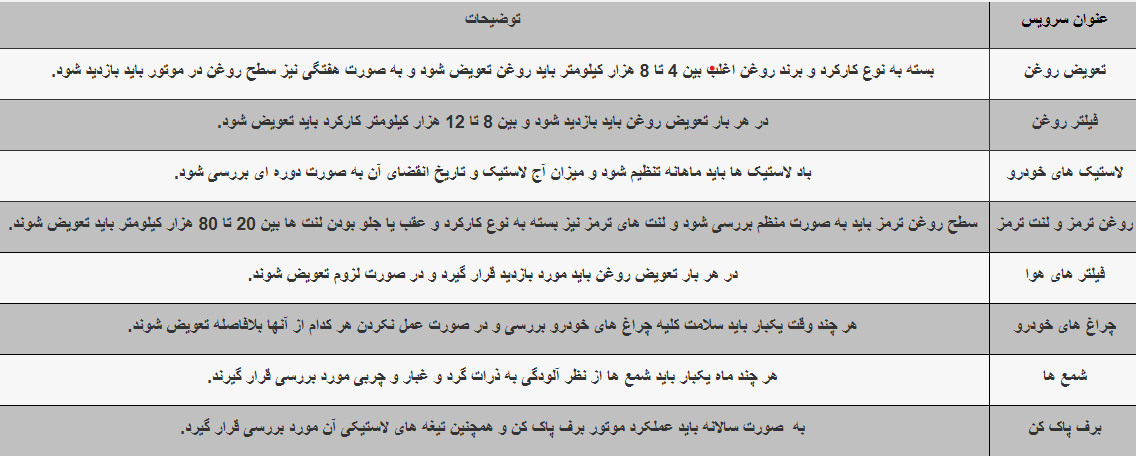 | عنوان سرویس | توضیحات |
|---|---|
| تعویض روغن | بسته به نوع کارکرد و برند روغن اغلب بین 4 تا 8 هزار کیلومتر باید روغن تعویض شود و به صورت هفتگی نیز سطح روغن در موتور باید بازدید شود. |
| فیلتر روغن | در هر بار تعویض روغن باید بازدید شود و بین 8 تا 12 هزار کیلومتر کارکرد باید تعویض شود. |
| لاستیک های خودرو | باد لاستیک ها باید ماهانه تنظیم شود و میزان آج لاستیک و تاریخ انقضای آن به صورت دوره ای بررسی شود. |
| روغن ترمز و لنت ترمز | سطح روغن ترمز باید به صورت منظم بررسی شود و لنت های ترمز نیز بسته به نوع کارکرد و عقب یا جلو بودن لنت ها بین 20 تا 80 هزار کیلومتر باید تعویض شوند. |
| فیلتر های هوا | در هر بار تعویض روغن باید مورد بازدید قرار گیرد و در صورت لزوم تعویض شوند. |
| چراغ های خودرو | هر چند وقت یکبار باید سلامت کلیه چراغ های خودرو بررسی و در صورت عمل نکردن هر کدام از آنها بلافاصله تعویض شوند. |
| شمع ها | هر چند ماه یکبار باید شمع ها از نظر آلودگی به ذرات گرد و غبار و چربی مورد بررسی قرار گیرند. |
| برف پاک کن | به صورت سالانه باید عملکرد موتور برف پاک کن و همچنین تیغه های لاستیکی آن مورد بررسی قرار گیرد. |